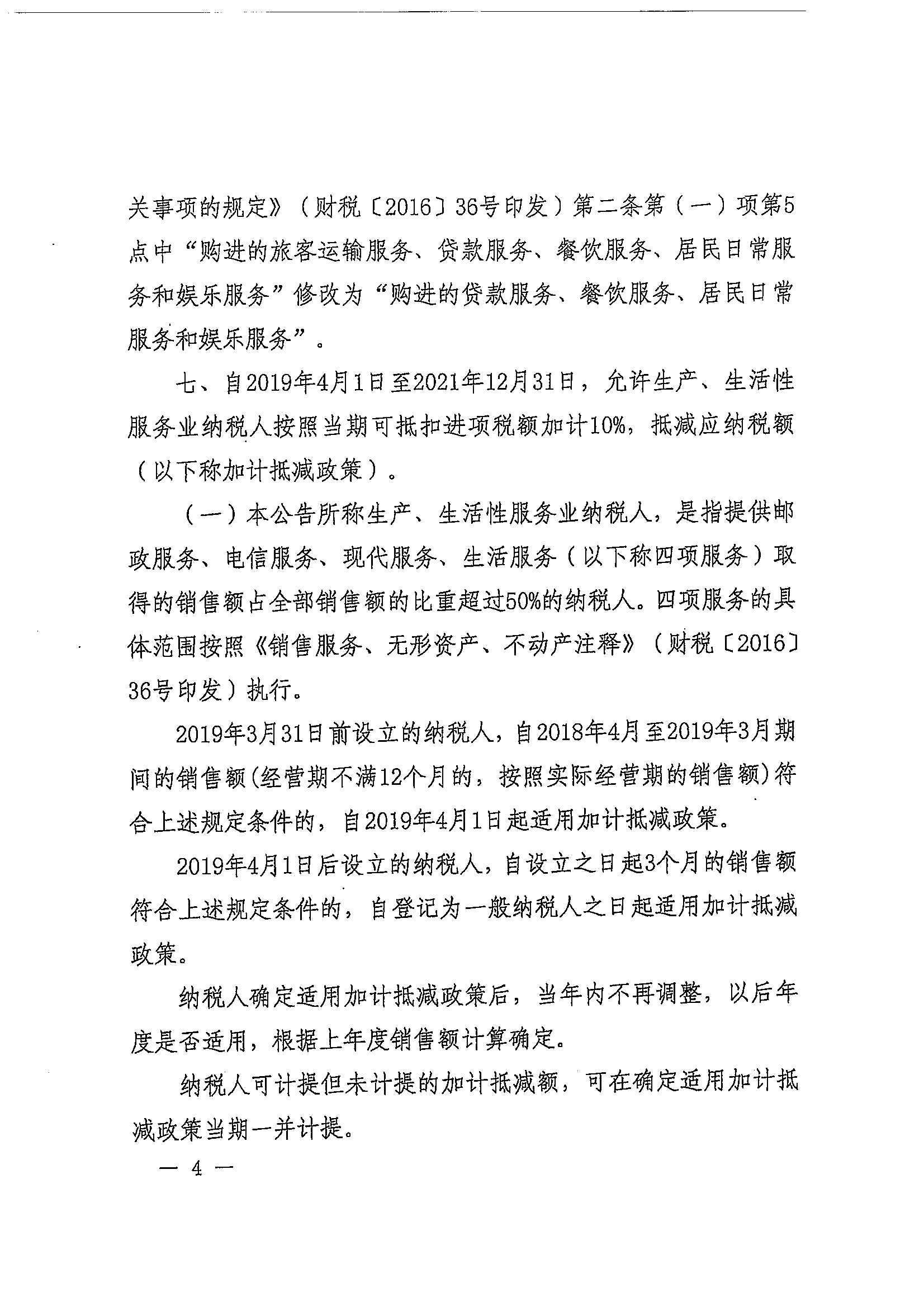 关事项的规定》（财税〔2016〕36号印发）第二条第（一）项第5点中“购进的旅客运输服务、贷款服务、餐饮服务、居民日常服务和娱乐服务”修改为“购进的贷款服务、餐饮服务、居民日常服务和娱乐服务”。

七、自2019年4月1日至2021年12月31日，允许生产、生活性服务业纳税人按照当期可抵扣进项税额加计10%，抵减应纳税额（以下称加计抵减政策）。

（一）本公告所称生产、生活性服务业纳税人，是指提供邮政服务、电信服务、现代服务、生活服务（以下称四项服务）取得的销售额占全部销售额的比重超过50%的纳税人。四项服务的具体范围按照《销售服务、无形资产、不动产注释》（财税〔2016〕36号印发）执行。

2019年3月31日前设立的纳税人，自2018年4月至2019年3月期间的销售额(经营期不满12个月的，按照实际经营期的销售额)符合上述规定条件的，自2019年4月1日起适用加计抵减政策。

2019年4月1日后设立的纳税人，自设立之日起3个月的销售额符合上述规定条件的，自登记为一般纳税人之日起适用加计抵减政策。

纳税人确定适用加计抵减政策后，当年内不再调整，以后年度是否适用，根据上年度销售额计算确定。

纳税人可计提但未计提的加计抵减额，可在确定适用加计抵减政策当期一并计提。

— 4 —